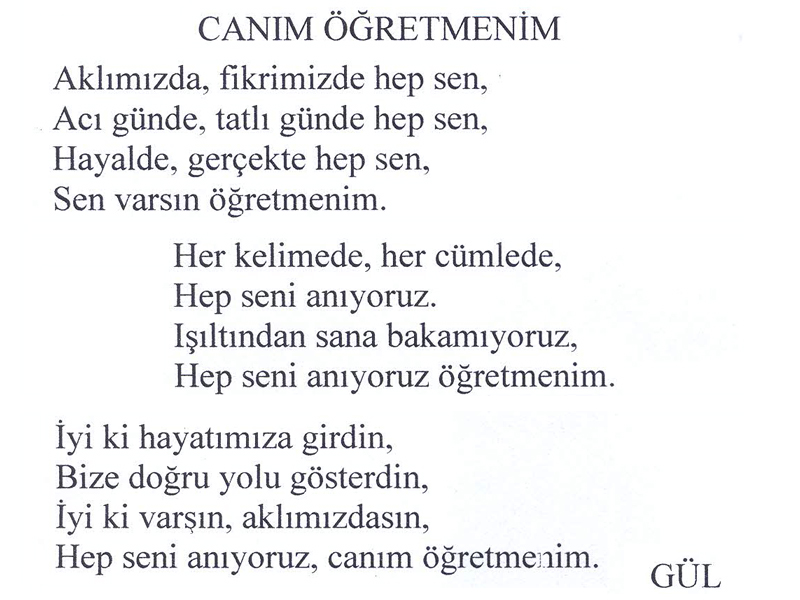 CANIM ÖĞRETMENİM

Aklımızda, fikrimizde hep sen,
Acı günde, tatlı günde hep sen,
Hayalde, gerçekte hep sen,
Sen varsın öğretmenim.

Her kelimede, her cümlede,
Hep seni anıyoruz.
Işıltından sana bakamıyoruz,
Hep seni anıyoruz öğretmenim.

İyi ki hayatımıza girdin,
Bize doğru yolu gösterdin,
İyi ki varşın, aklımızdasın,
Hep seni anıyoruz, canım öğretmenim.

GÜL